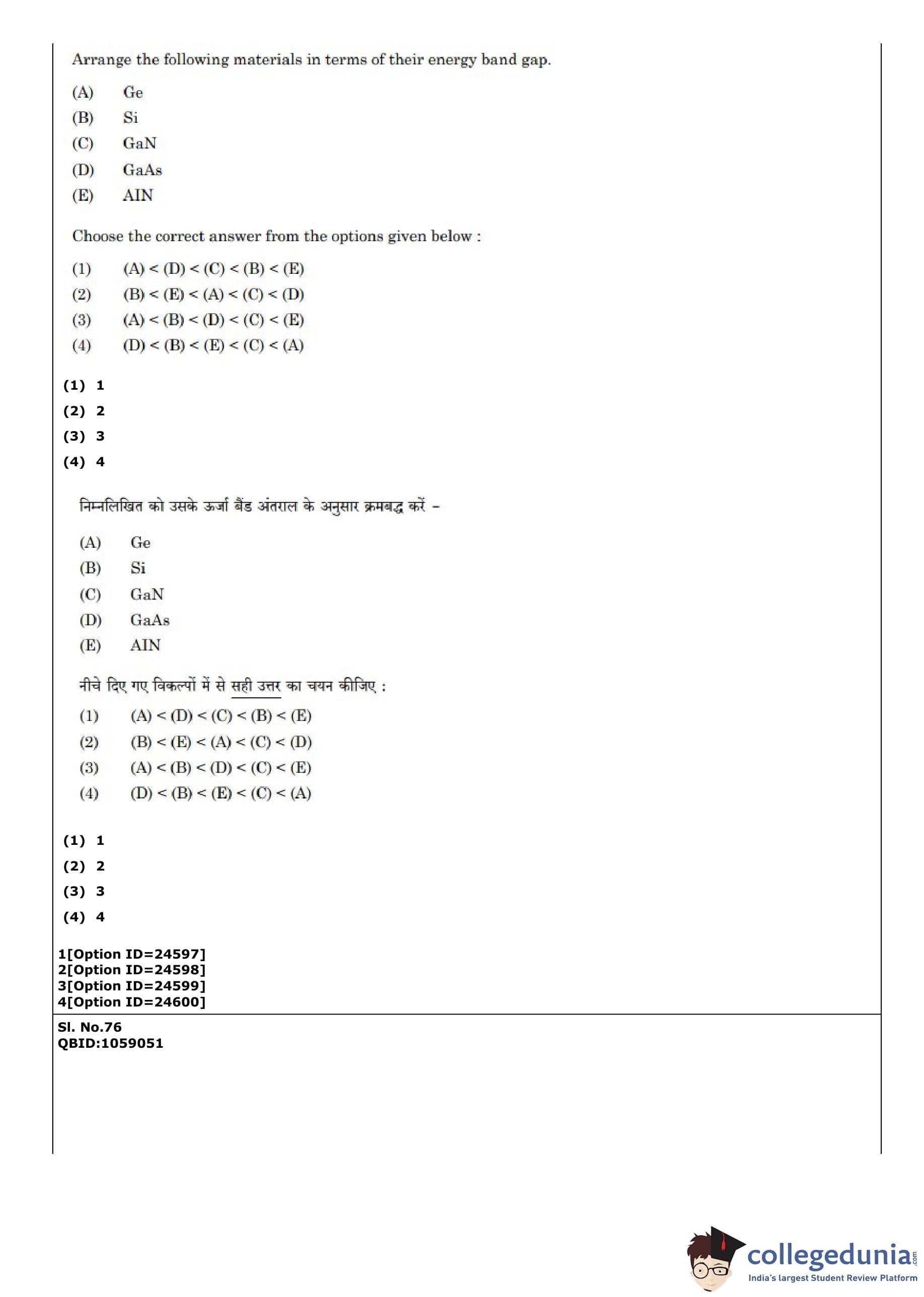 Arrange the following materials in terms of their energy band gap.

(A) Ge
(B) Si
(C) GaN
(D) GaAs
(E) AIN

Choose the correct answer from the options given below :

(1) (A) < (D) < (C) < (B) < (E)
(2) (B) < (E) < (A) < (C) < (D)
(3) (A) < (B) < (D) < (C) < (E)
(4) (D) < (B) < (E) < (C) < (A)

(1) 1
(2) 2
(3) 3
(4) 4

निम्नलिखित को उसके ऊर्जा बैंड अंतराल के अनुसार क्रमबद्ध करें –

(A) Ge
(B) Si
(C) GaN
(D) GaAs
(E) AIN

नीचे दिए गए विकल्पों में से सही उत्तर का चयन कीजिए :

(1) (A) < (D) < (C) < (B) < (E)
(2) (B) < (E) < (A) < (C) < (D)
(3) (A) < (B) < (D) < (C) < (E)
(4) (D) < (B) < (E) < (C) < (A)

(1) 1
(2) 2
(3) 3
(4) 4

1[Option ID=24597]
2[Option ID=24598]
3[Option ID=24599]
4[Option ID=24600]

Sl. No.76
QBID:1059051

collegedunia.com
India's largest Student Review Platform